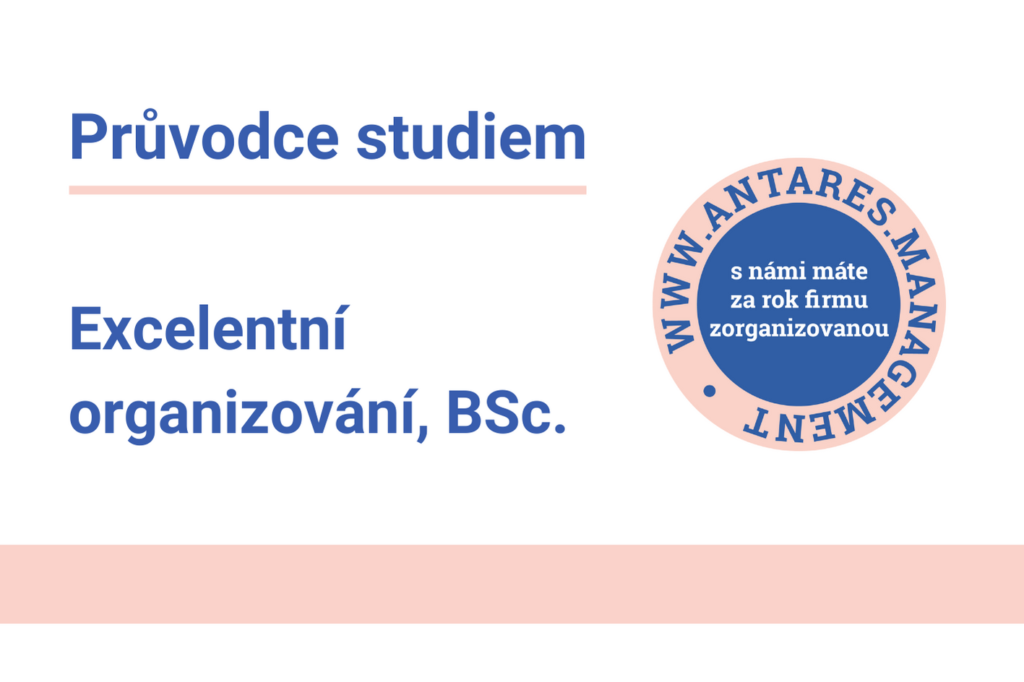 Průvodce studiem

Excelentní organizování, BSc.

WWW.ANTARES.MANAGEMENT

s námi máte za rok firmu zorganizovanou